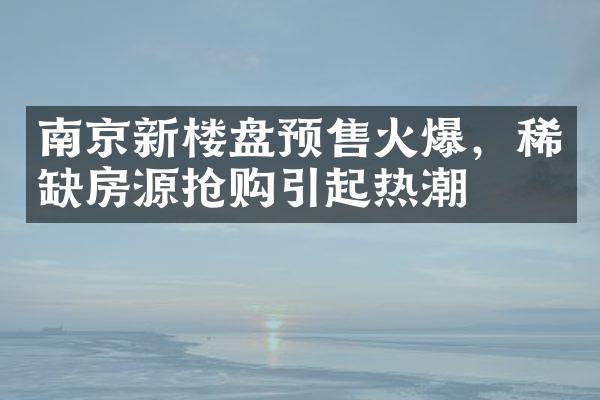 南京新楼盘预售火爆，稀缺房源抢购引起热潮